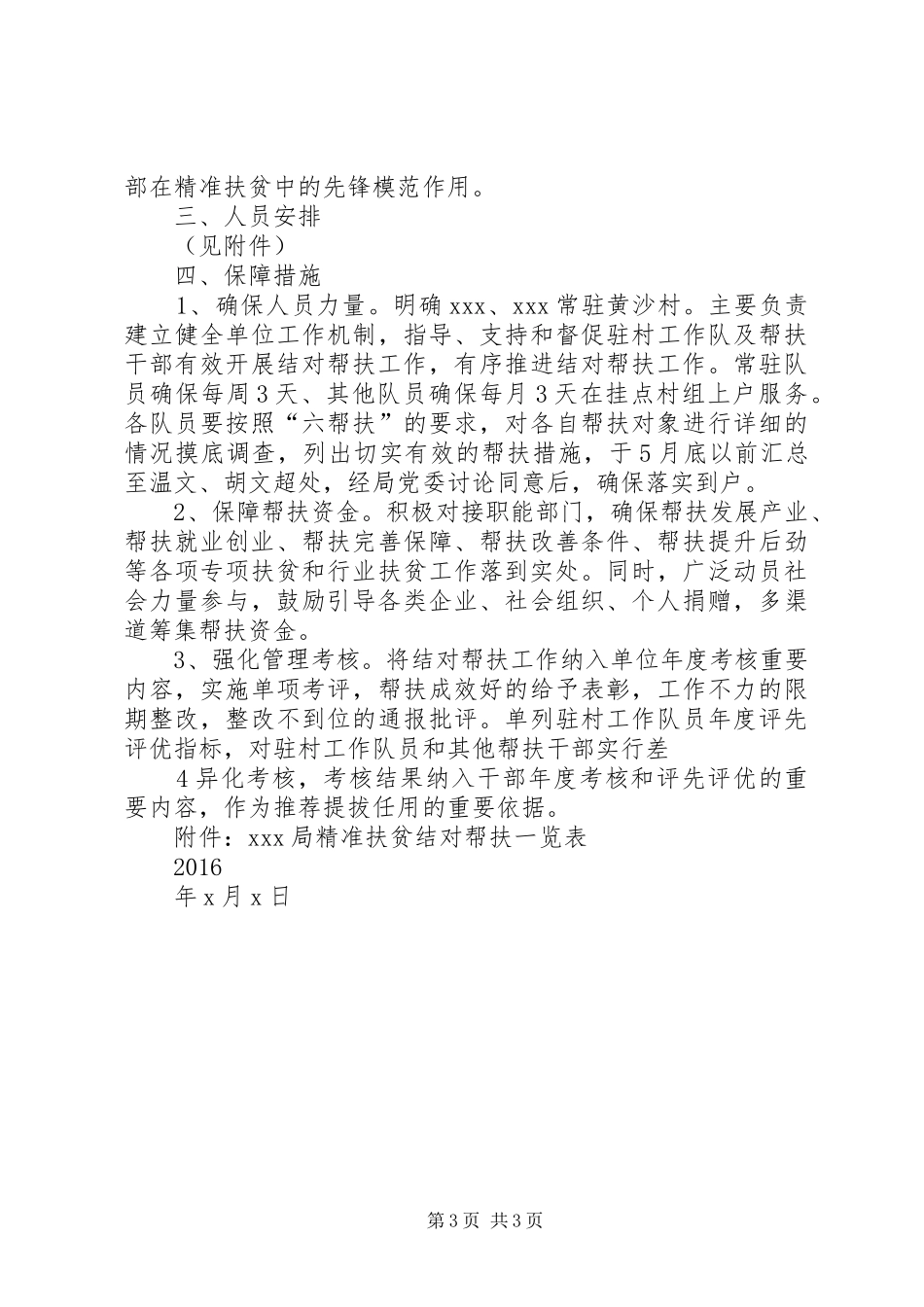 部在精准扶贫中的先锋模范作用。

三、人员安排

（见附件）

四、保障措施

1、确保人员力量。明确xxx、xxx常驻黄沙村。主要负责建立健全单位工作机制，指导、支持和督促驻村工作队及帮扶干部有效开展结对帮扶工作，有序推进结对帮扶工作。常驻队员确保每周3天、其他队员确保每月3天在挂点村组上户服务。各队员要按照“六帮扶”的要求，对各自帮扶对象进行详细的情况摸底调查，列出切实有效的帮扶措施，于5月底以前汇总至温文、胡文超处，经局党委讨论同意后，确保落实到户。

2、保障帮扶资金。积极对接职能部门，确保帮扶发展产业、帮扶就业创业、帮扶完善保障、帮扶改善条件、帮扶提升后劲等各项专项扶贫和行业扶贫工作落到实处。同时，广泛动员社会力量参与，鼓励引导各类企业、社会组织、个人捐赠，多渠道筹集帮扶资金。

3、强化管理考核。将结对帮扶工作纳入单位年度考核重要内容，实施单项考评，帮扶成效好的给予表彰，工作不力的限期整改，整改不到位的通报批评。单列驻村工作队员年度评先评优指标，对驻村工作队员和其他帮扶干部实行差

4异化考核，考核结果纳入干部年度考核和评先评优的重要内容，作为推荐提拔任用的重要依据。

附件：xxx局精准扶贫结对帮扶一览表

2016

年x月x日

第3页 共3页